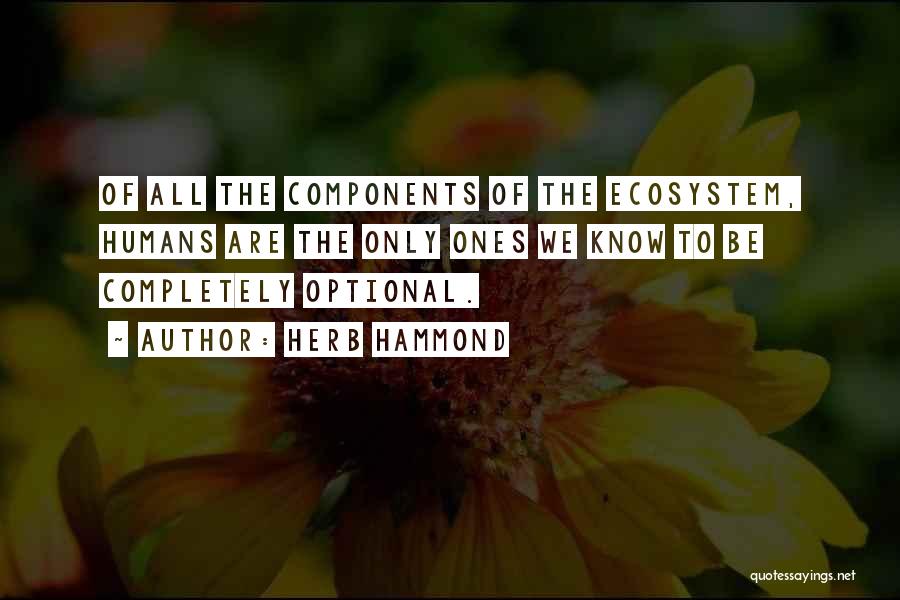 OF ALL THE COMPONENTS OF THE ECOSYSTEM, HUMANS ARE THE ONLY ONES WE KNOW TO BE COMPLETELY OPTIONAL.

~ AUTHOR: HERB HAMMOND

quotessayings.net